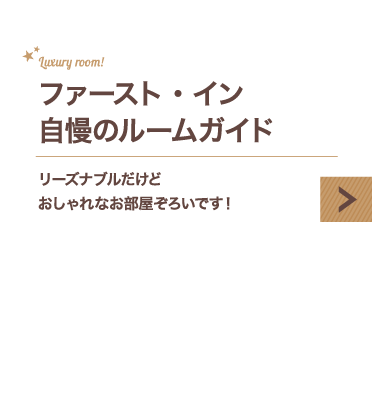 Luxury room!

ファースト・イン
自慢のルームガイド

リーズナブルだけど
おしゃれなお部屋ぞろいです！

>